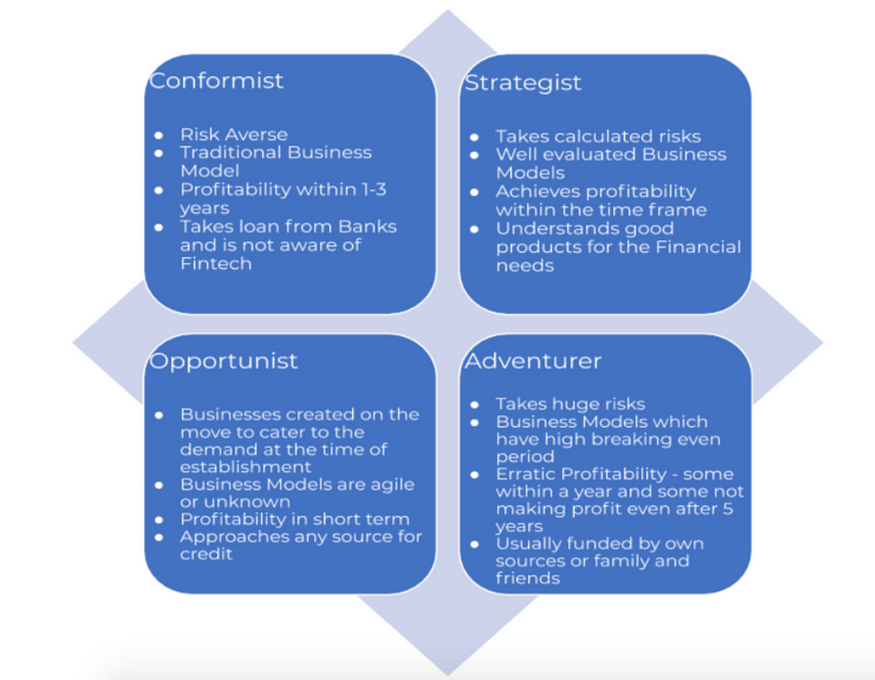 Conformist

- Risk Averse
- Traditional Business Model
- Profitability within 1-3 years
- Takes loan from Banks and is not aware of Fintech

Strategist

- Takes calculated risks
- Well evaluated Business Models
- Achieves profitability within the time frame
- Understands good products for the Financial needs

Opportunist

- Businesses created on the move to cater to the demand at the time of establishment
- Business Models are agile or unknown
- Profitability in short term
- Approaches any source for credit

Adventurer

- Takes huge risks
- Business Models which have high breaking even period
- Erratic Profitability - some within a year and some not making profit even after 5 years
- Usually funded by own sources or family and friends